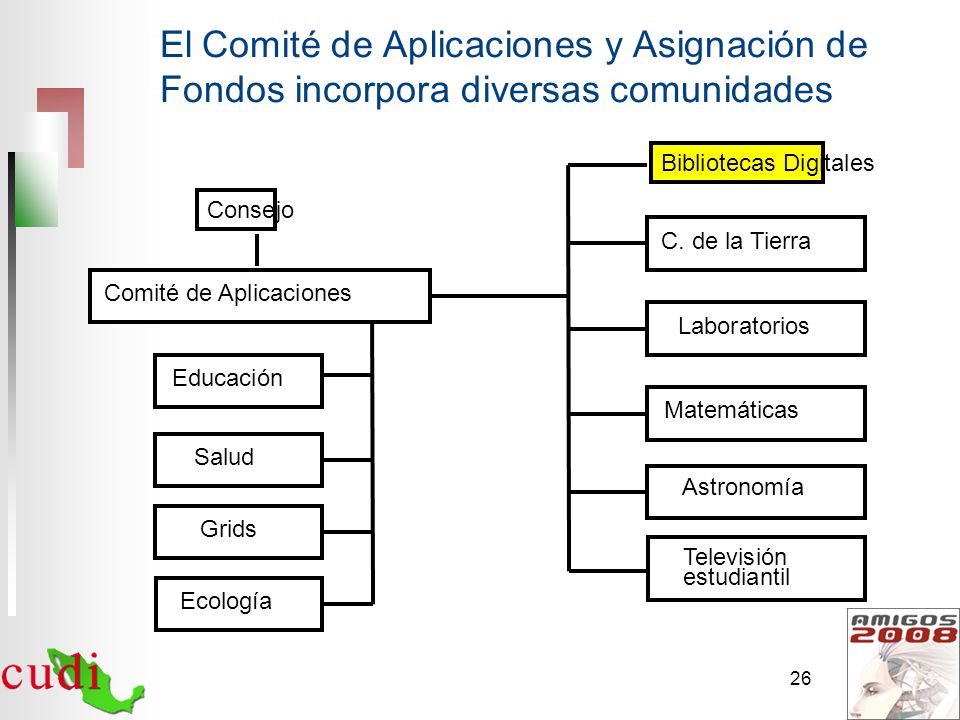 El Comité de Aplicaciones y Asignación de Fondos incorpora diversas comunidades

Consejo

Comité de Aplicaciones

Educación

Salud

Grids

Ecología

Bibliotecas Digitales

C. de la Tierra

Laboratorios

Matemáticas

Astronomía

Televisión estudiantil

cudi

26

AMIGOS 2008